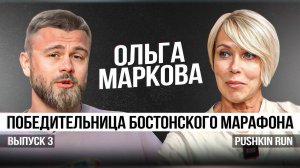 ОЛЬГА МАРКОВА

ПОБЕДИТЕЛЬНИЦА БОСТОНСКОГО МАРАФОНА

ВЫПУСК 3

PUSHKIN RUN